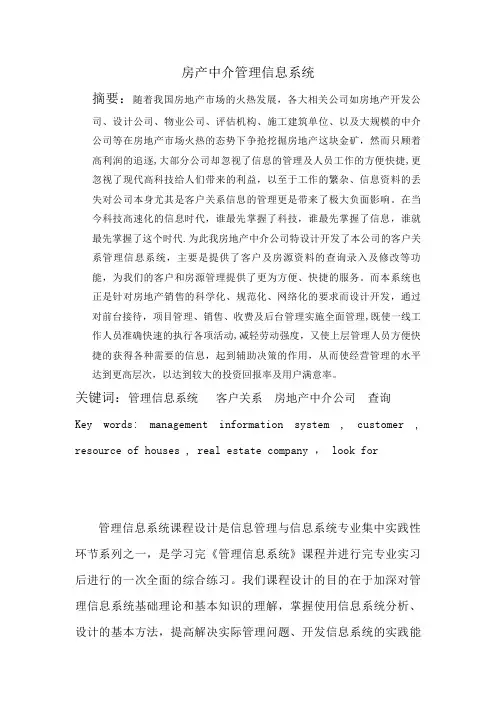 房产中介管理信息系统

摘要：随着我国房地产市场的火热发展，各大相关公司如房地产开发公司、设计公司、物业公司、评估机构、施工建筑单位、以及大规模的中介公司等在房地产市场火热的态势下争抢挖掘房地产这块金矿，然而只顾着高利润的追逐，大部分公司却忽视了信息的管理及人员工作的方便快捷，更忽视了现代高科技给人们带来的利益，以至于工作的繁杂、信息资料的丢失对公司本身尤其是客户关系信息的管理更是带来了极大负面影响。在当今科技高速化的信息时代，谁最先掌握了科技，谁最先掌握了信息，谁就最先掌握了这个时代.为此我房地产中介公司特设计开发了本公司的客户关系管理信息系统，主要是提供了客户及房源资料的查询录入及修改等功能，为我们的客户和房源管理提供了更为方便、快捷的服务。而本系统也正是针对房地产销售的科学化、规范化、网络化的要求而设计开发，通过对前台接待，项目管理、销售、收费及后台管理实施全面管理，既使一线工作人员准确快速的执行各项活动，减轻劳动强度，又使上层管理人员方便快捷的获得各种需要的信息，起到辅助决策的作用，从而使经营管理的水平达到更高层次，以达到较大的投资回报率及用户满意率。

关键词：管理信息系统　客户关系　房地产中介公司　查询

Key words: management information system , customer , resource of houses , real estate company , look for

管理信息系统课程设计是信息管理与信息系统专业集中实践性环节系列之一，是学习完《管理信息系统》课程并进行完专业实习后进行的一次全面的综合练习。我们课程设计的目的在于加深对管理信息系统基础理论和基本知识的理解，掌握使用信息系统分析、设计的基本方法，提高解决实际管理问题、开发信息系统的实践能